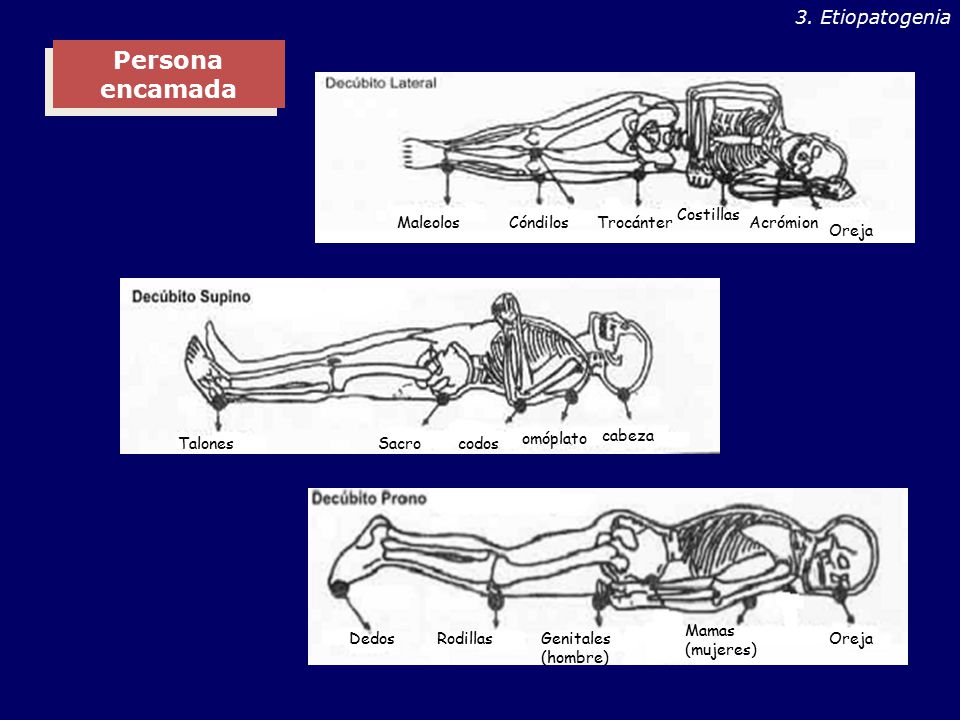 3. Etiopatogenia

Persona encamada

Decúbito Lateral

Maleolos Cóndilos Trocánter Costillas Acrómion Oreja

Decúbito Supino

Talones Sacro codos omóplato cabeza

Decúbito Prono

Dedos Rodillas Genitales (hombre) Mamas (mujeres) Oreja